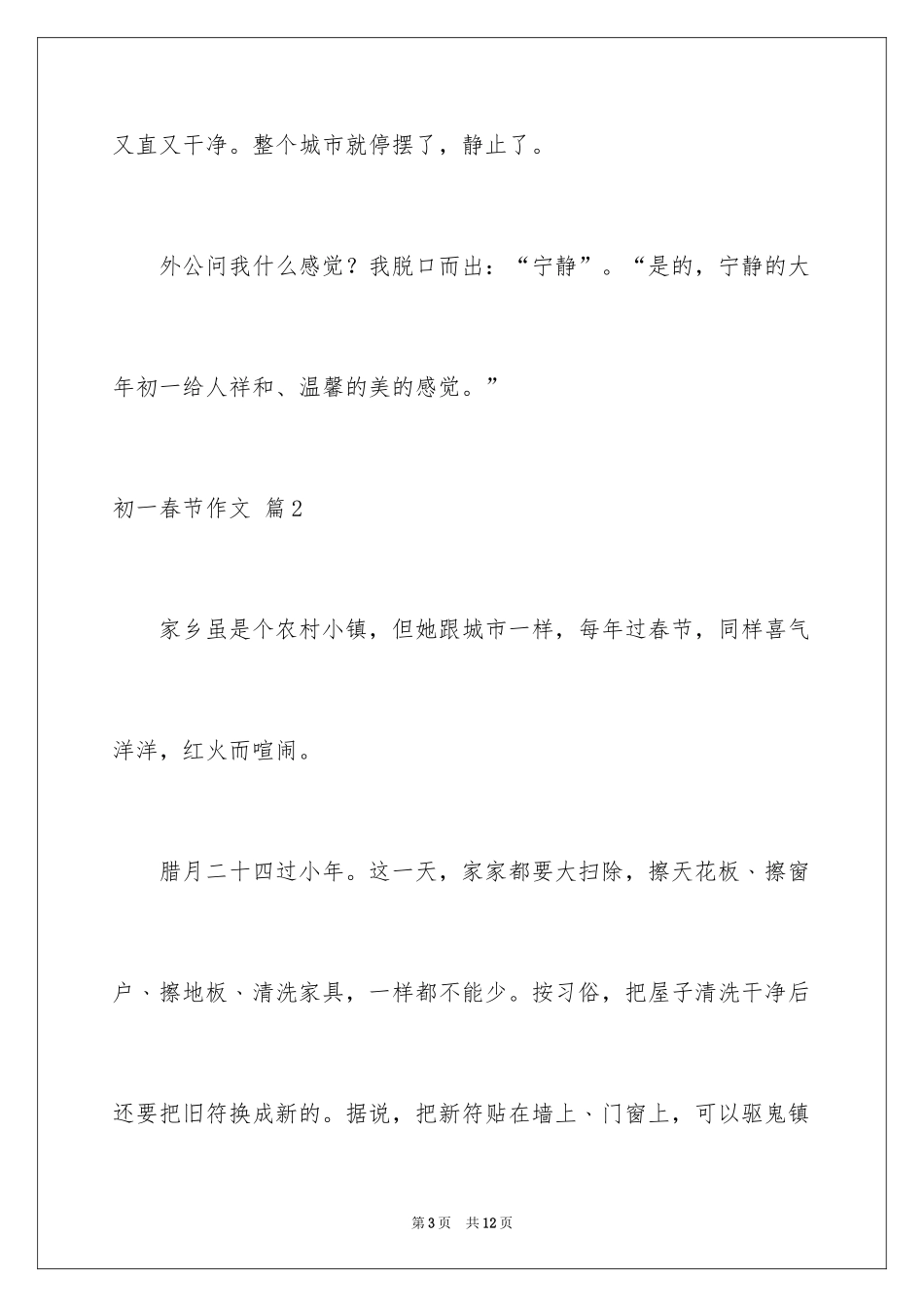 又直又干净。整个城市就停摆了，静止了。

外公问我什么感觉？我脱口而出：“宁静”。“是的，宁静的大年初一给人祥和、温馨的美的感觉。”

初一春节作文 篇2

家乡虽是个农村小镇，但她跟城市一样，每年过春节，同样喜气洋洋，红火而喧闹。

腊月二十四过小年。这一天，家家都要大扫除，擦天花板、擦窗户、擦地板、清洗家具，一样都不能少。按习俗，把屋子清洗干净后还要把旧符换成新的。据说，把新符贴在墙上、门窗上，可以驱鬼镇

第3页 共12页